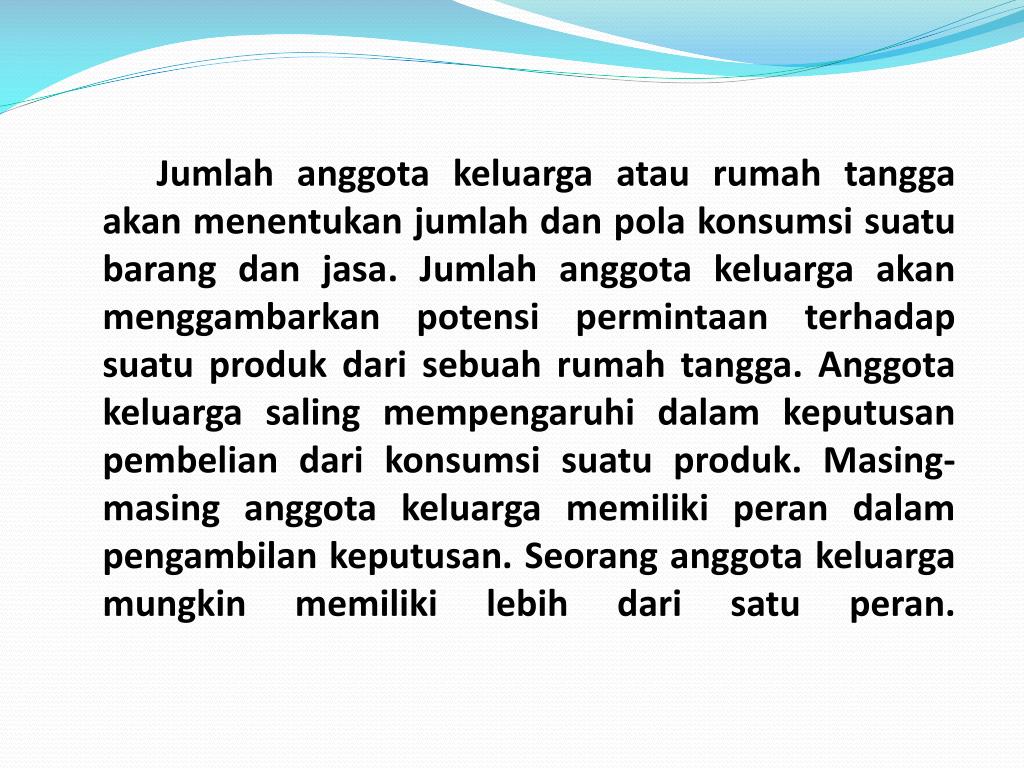 Jumlah anggota keluarga atau rumah tangga akan menentukan jumlah dan pola konsumsi suatu barang dan jasa. Jumlah anggota keluarga akan menggambarkan potensi permintaan terhadap suatu produk dari sebuah rumah tangga. Anggota keluarga saling mempengaruhi dalam keputusan pembelian dari konsumsi suatu produk. Masing-masing anggota keluarga memiliki peran dalam pengambilan keputusan. Seorang anggota keluarga mungkin memiliki lebih dari satu peran.